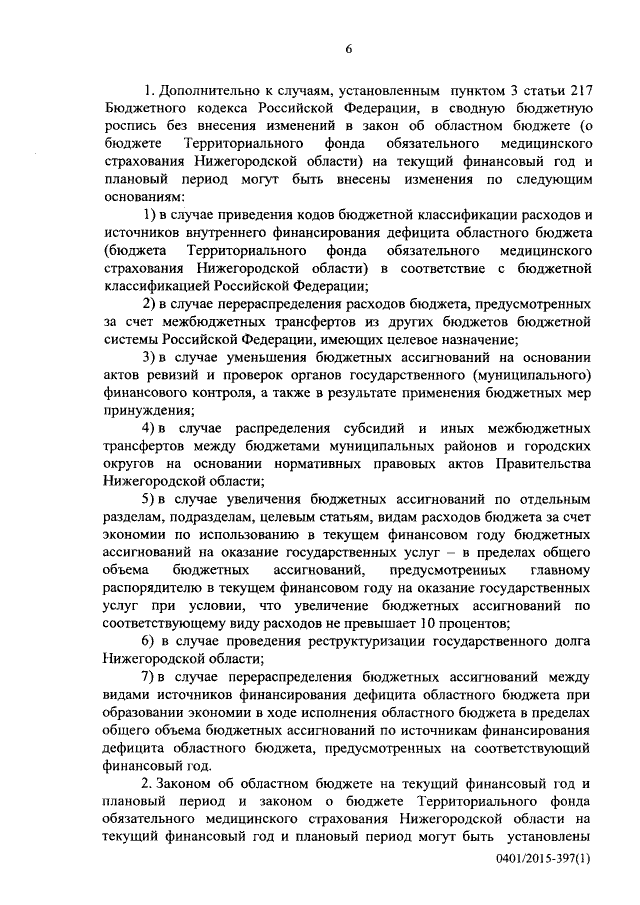 6

1. Дополнительно к случаям, установленным пунктом 3 статьи 217 Бюджетного кодекса Российской Федерации, в сводную бюджетную роспись без внесения изменений в закон об областном бюджете (о бюджете Территориального фонда обязательного медицинского страхования Нижегородской области) на текущий финансовый год и плановый период могут быть внесены изменения по следующим основаниям:

1) в случае приведения кодов бюджетной классификации расходов и источников внутреннего финансирования дефицита областного бюджета (бюджета Территориального фонда обязательного медицинского страхования Нижегородской области) в соответствие с бюджетной классификацией Российской Федерации;

2) в случае перераспределения расходов бюджета, предусмотренных за счет межбюджетных трансфертов из других бюджетов бюджетной системы Российской Федерации, имеющих целевое назначение;

3) в случае уменьшения бюджетных ассигнований на основании актов ревизий и проверок органов государственного (муниципального) финансового контроля, а также в результате применения бюджетных мер принуждения;

4) в случае распределения субсидий и иных межбюджетных трансфертов между бюджетами муниципальных районов и городских округов на основании нормативных правовых актов Правительства Нижегородской области;

5) в случае увеличения бюджетных ассигнований по отдельным разделам, подразделам, целевым статьям, видам расходов бюджета за счет экономии по использованию в текущем финансовом году бюджетных ассигнований на оказание государственных услуг – в пределах общего объема бюджетных ассигнований, предусмотренных главному распорядителю в текущем финансовом году на оказание государственных услуг при условии, что увеличение бюджетных ассигнований по соответствующему виду расходов не превышает 10 процентов;

6) в случае проведения реструктуризации государственного долга Нижегородской области;

7) в случае перераспределения бюджетных ассигнований между видами источников финансирования дефицита областного бюджета при образовании экономии в ходе исполнения областного бюджета в пределах общего объема бюджетных ассигнований по источникам финансирования дефицита областного бюджета, предусмотренных на соответствующий финансовый год.

2. Законом об областном бюджете на текущий финансовый год и плановый период и законом о бюджете Территориального фонда обязательного медицинского страхования Нижегородской области на текущий финансовый год и плановый период могут быть установлены

0401/2015-397(1)